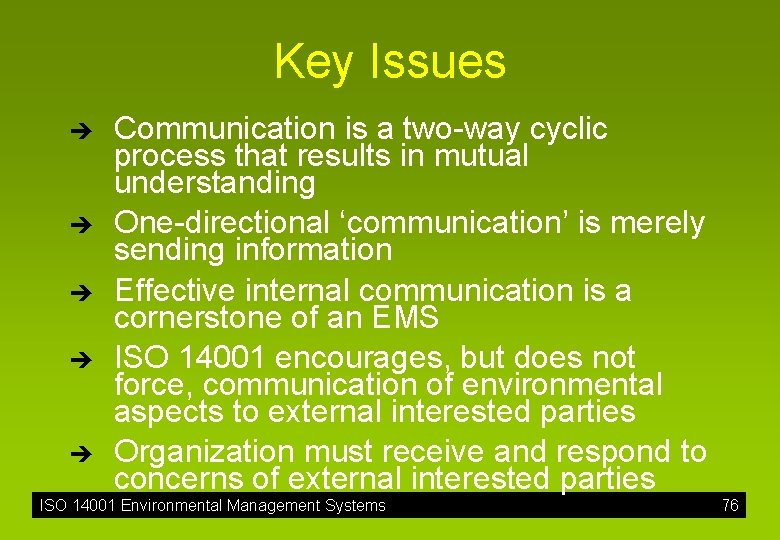 Key Issues

➔ Communication is a two-way cyclic process that results in mutual understanding

➔ One-directional ‘communication’ is merely sending information

➔ Effective internal communication is a cornerstone of an EMS

➔ ISO 14001 encourages, but does not force, communication of environmental aspects to external interested parties

➔ Organization must receive and respond to concerns of external interested parties

ISO 14001 Environmental Management Systems 76